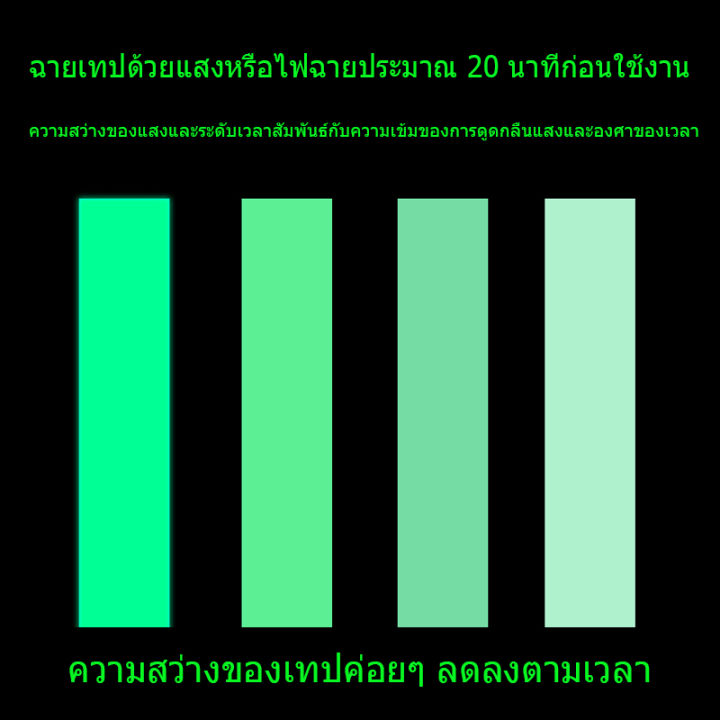 ฉายเทปด้วยแสงหรือไฟฉายประมาณ 20 นาทีก่อนใช้งาน

ความสว่างของแสงและระดับเวลาสัมพันธ์กับความเข้มของการดูดกลืนแสงและองศาของเวลา

ความสว่างของเทปค่อยๆ ลดลงตามเวลา